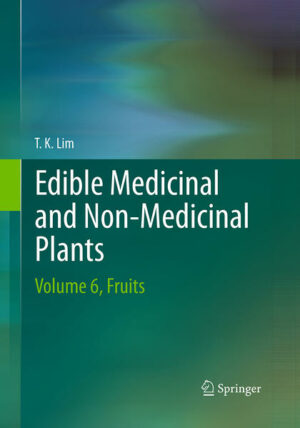 T. K. Lim

Edible Medicinal and Non-Medicinal Plants

Volume 6, Fruits

Springer